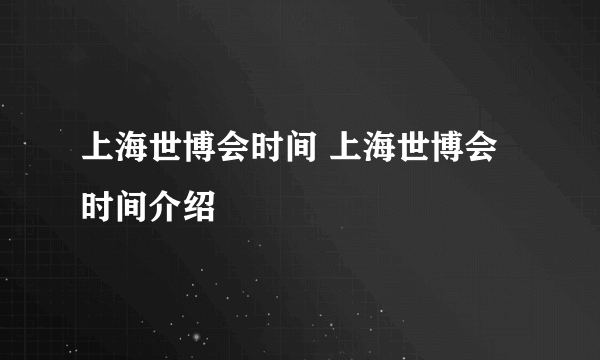 上海世博会时间 上海世博会时间介绍